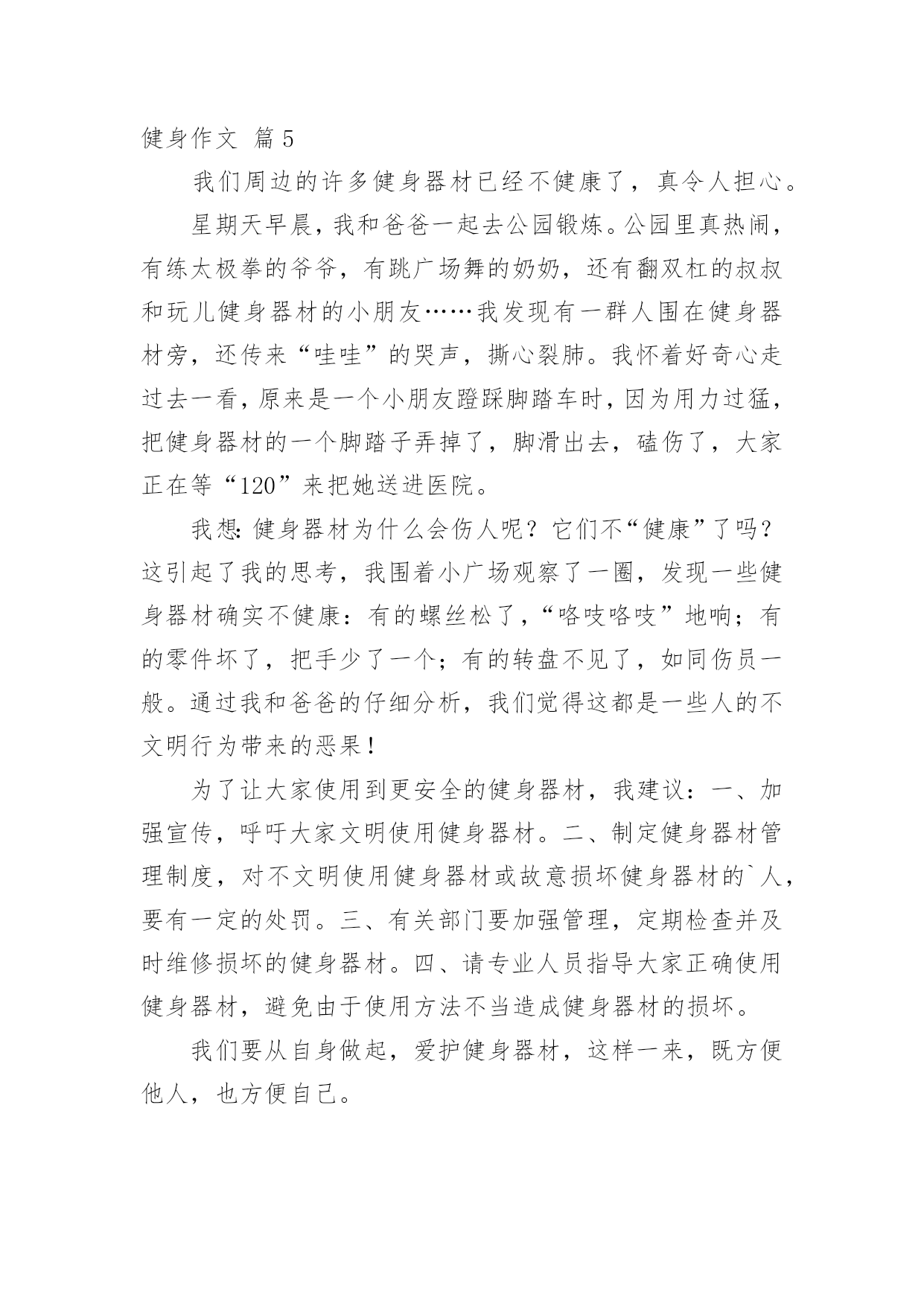 健身作文 篇5

我们周边的许多健身器材已经不健康了，真令人担心。

星期天早晨，我和爸爸一起去公园锻炼。公园里真热闹，有练太极拳的爷爷，有跳广场舞的奶奶，还有翻双杠的叔叔和玩儿健身器材的小朋友……我发现有一群人围在健身器材旁，还传来“哇哇”的哭声，撕心裂肺。我怀着好奇心走过去一看，原来是一个小朋友蹬踩脚踏车时，因为用力过猛，把健身器材的一个脚踏子弄掉了，脚滑出去，磕伤了，大家正在等“120”来把她送进医院。

我想：健身器材为什么会伤人呢？它们不“健康”了吗？这引起了我的思考，我围着小广场观察了一圈，发现一些健身器材确实不健康：有的螺丝松了，“咯吱咯吱”地响；有的零件坏了，把手少了一个；有的转盘不见了，如同伤员一般。通过我和爸爸的仔细分析，我们觉得这都是一些人的不文明行为带来的恶果！

为了让大家使用到更安全的健身器材，我建议：一、加强宣传，呼吁大家文明使用健身器材。二、制定健身器材管理制度，对不文明使用健身器材或故意损坏健身器材的`人，要有一定的处罚。三、有关部门要加强管理，定期检查并及时维修损坏的健身器材。四、请专业人员指导大家正确使用健身器材，避免由于使用方法不当造成健身器材的损坏。

我们要从自身做起，爱护健身器材，这样一来，既方便他人，也方便自己。